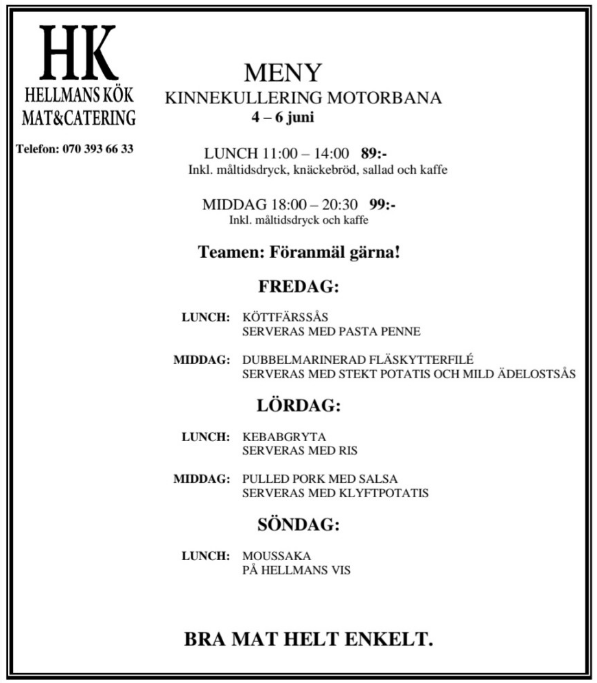 HK
HELLMANS KÖK
MAT&CATERING

Telefon: 070 393 66 33

MENY
KINNEKULLERING MOTORBANA
4 – 6 juni

LUNCH 11:00 – 14:00 89:-
Inkl. måltidsdryck, knäckebröd, sallad och kaffe

MIDDAG 18:00 – 20:30 99:-
Inkl. måltidsdryck och kaffe

Teamen: Föranmäl gärna!

FREDAG:

LUNCH: KÖTTFÄRSSÅS
SERVERAS MED PASTA PENNE

MIDDAG: DUBBELMARINERAD FLÄSKYTTERFILÉ
SERVERAS MED STEKT POTATIS OCH MILD ÄDELOSTSÅS

LÖRDAG:

LUNCH: KEBABGRYTA
SERVERAS MED RIS

MIDDAG: PULLED PORK MED SALSA
SERVERAS MED KLYFTPOTATIS

SÖNDAG:

LUNCH: MOUSSAKA
PÅ HELLMANS VIS

BRA MAT HELT ENKELT.